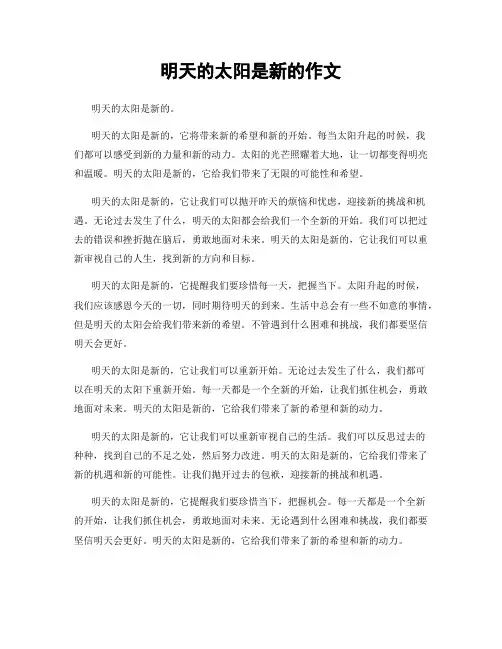 明天的太阳是新的作文

明天的太阳是新的。

明天的太阳是新的，它将带来新的希望和新的开始。每当太阳升起的时候，我们都可以感受到新的力量和新的动力。太阳的光芒照耀着大地，让一切都变得明亮和温暖。明天的太阳是新的，它给我们带来了无限的可能性和希望。

明天的太阳是新的，它让我们可以抛开昨天的烦恼和忧虑，迎接新的挑战和机遇。无论过去发生了什么，明天的太阳都会给我们一个全新的开始。我们可以把过去的错误和挫折抛在脑后，勇敢地面对未来。明天的太阳是新的，它让我们可以重新审视自己的人生，找到新的方向和目标。

明天的太阳是新的，它提醒我们要珍惜每一天，把握当下。太阳升起的时候，我们应该感恩今天的一切，同时期待明天的到来。生活中总会有一些不如意的事情，但是明天的太阳会给我们带来新的希望。不管遇到什么困难和挑战，我们都要坚信明天会更好。

明天的太阳是新的，它让我们可以重新开始。无论过去发生了什么，我们都可以在明天的太阳下重新开始。每一天都是一个全新的开始，让我们抓住机会，勇敢地面对未来。明天的太阳是新的，它给我们带来了新的希望和新的动力。

明天的太阳是新的，它让我们可以重新审视自己的生活。我们可以反思过去的种种，找到自己的不足之处，然后努力改进。明天的太阳是新的，它给我们带来了新的机遇和新的可能性。让我们抛开过去的包袱，迎接新的挑战和机遇。

明天的太阳是新的，它提醒我们要珍惜当下，把握机会。每一天都是一个全新的开始，让我们抓住机会，勇敢地面对未来。无论遇到什么困难和挑战，我们都要坚信明天会更好。明天的太阳是新的，它给我们带来了新的希望和新的动力。